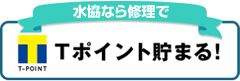 水協なら修理で

T-POINT

Tポイント貯まる!